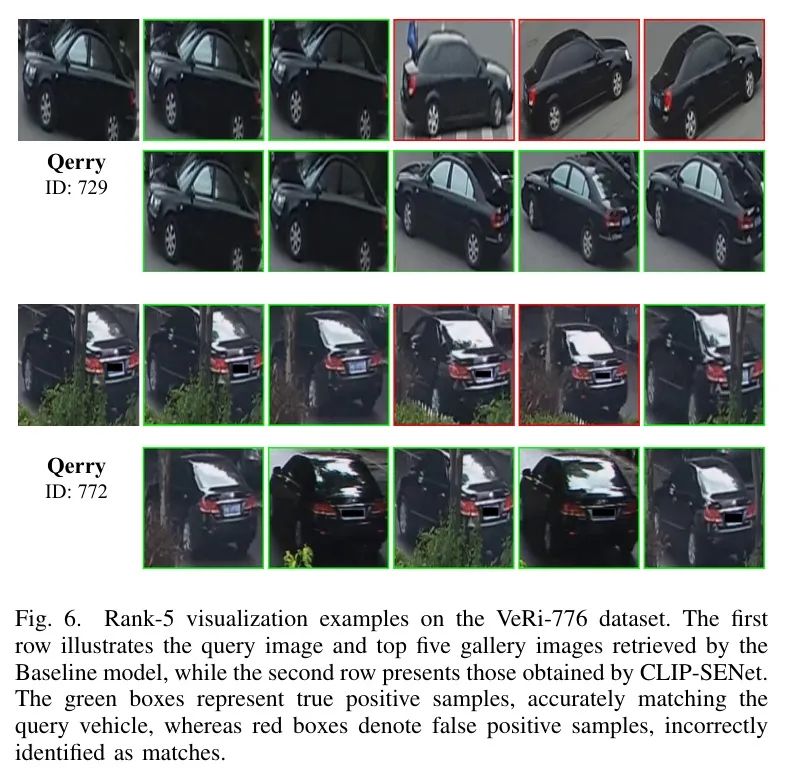 Qerry
ID: 729

Qerry
ID: 772

Fig. 6. Rank-5 visualization examples on the VeRi-776 dataset. The first row illustrates the query image and top five gallery images retrieved by the Baseline model, while the second row presents those obtained by CLIP-SENet. The green boxes represent true positive samples, accurately matching the query vehicle, whereas red boxes denote false positive samples, incorrectly identified as matches.